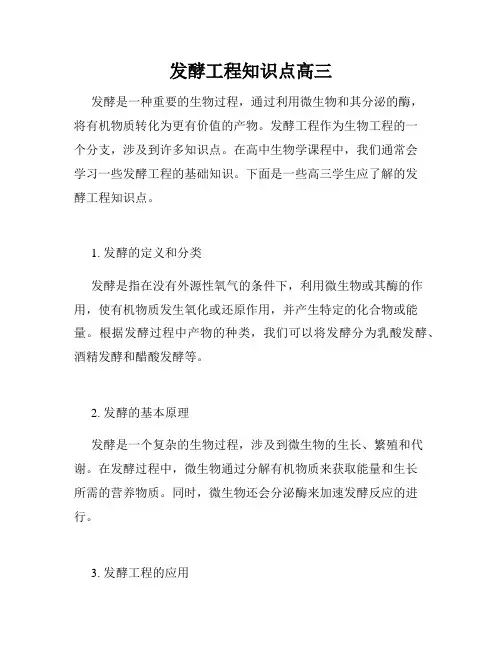 发酵工程知识点高三

发酵是一种重要的生物过程，通过利用微生物和其分泌的酶，将有机物质转化为更有价值的产物。发酵工程作为生物工程的一个分支，涉及到许多知识点。在高中生物学课程中，我们通常会学习一些发酵工程的基础知识。下面是一些高三学生应了解的发酵工程知识点。

1. 发酵的定义和分类

发酵是指在没有外源性氧气的条件下，利用微生物或其酶的作用，使有机物质发生氧化或还原作用，并产生特定的化合物或能量。根据发酵过程中产物的种类，我们可以将发酵分为乳酸发酵、酒精发酵和醋酸发酵等。

2. 发酵的基本原理

发酵是一个复杂的生物过程，涉及到微生物的生长、繁殖和代谢。在发酵过程中，微生物通过分解有机物质来获取能量和生长所需的营养物质。同时，微生物还会分泌酶来加速发酵反应的进行。

3. 发酵工程的应用